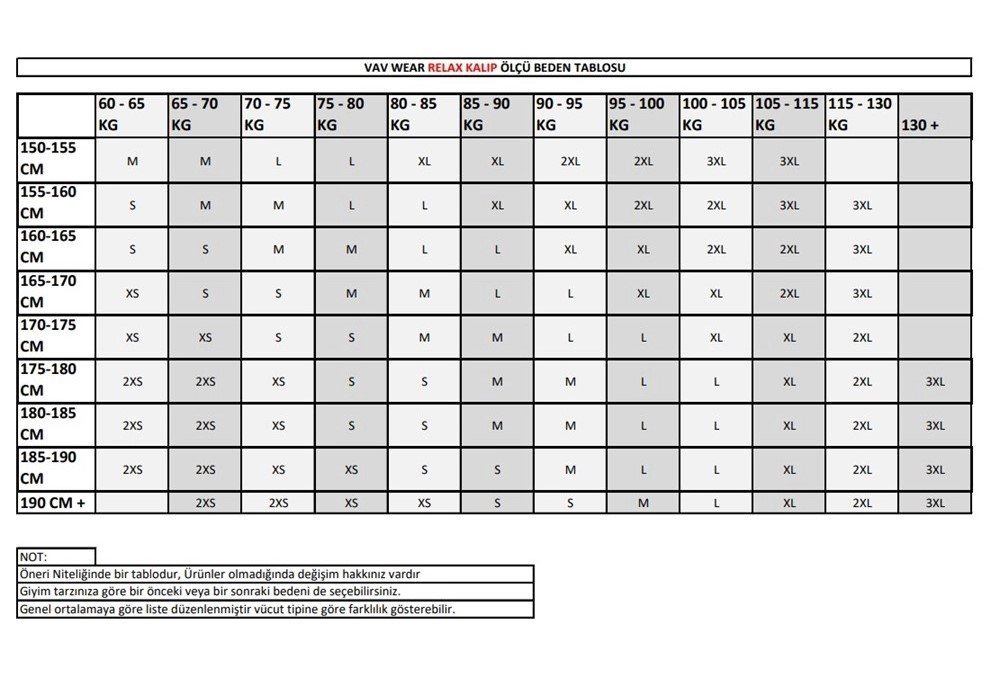 VAV WEAR RELAX KALIP ÖLÇÜ BEDEN TABLOSU

| | 60 - 65 KG | 65 - 70 KG | 70 - 75 KG | 75 - 80 KG | 80 - 85 KG | 85 - 90 KG | 90 - 95 KG | 95 - 100 KG | 100 - 105 KG | 105 - 115 KG | 115 - 130 KG | 130 + |
|---|---|---|---|---|---|---|---|---|---|---|---|---|
| 150-155 CM | M | M | L | L | XL | XL | 2XL | 2XL | 3XL | 3XL | | |
| 155-160 CM | S | M | M | L | L | XL | XL | 2XL | 2XL | 3XL | 3XL | |
| 160-165 CM | S | S | M | M | L | L | XL | XL | 2XL | 2XL | 3XL | |
| 165-170 CM | XS | S | S | M | M | L | L | XL | XL | 2XL | 3XL | |
| 170-175 CM | XS | XS | S | S | M | M | L | L | XL | XL | 2XL | |
| 175-180 CM | 2XS | 2XS | XS | S | S | M | M | L | L | XL | 2XL | 3XL |
| 180-185 CM | 2XS | 2XS | XS | S | S | M | M | L | L | XL | 2XL | 3XL |
| 185-190 CM | 2XS | 2XS | XS | XS | S | S | M | L | L | XL | 2XL | 3XL |
| 190 CM + | | 2XS | 2XS | XS | XS | S | S | M | L | XL | 2XL | 3XL |

NOT:
Öneri Niteliğinde bir tablodur, Ürünler olmadığında değişim hakkınız vardır
Giyim tarzınıza göre bir önceki veya bir sonraki bedeni de seçebilirsiniz.
Genel ortalamaya göre liste düzenlenmiştir vücut tipine göre farklılık gösterebilir.